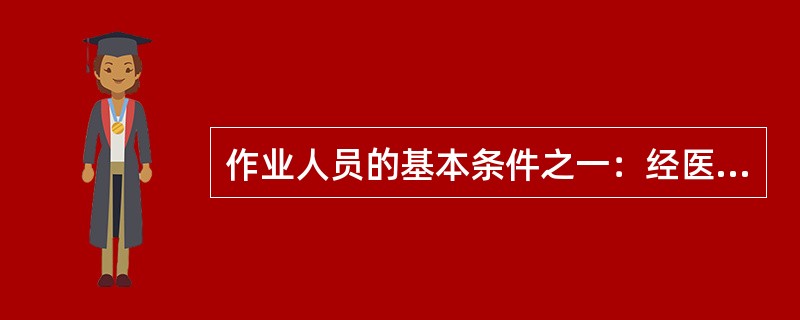 作业人员的基本条件之一：经医...